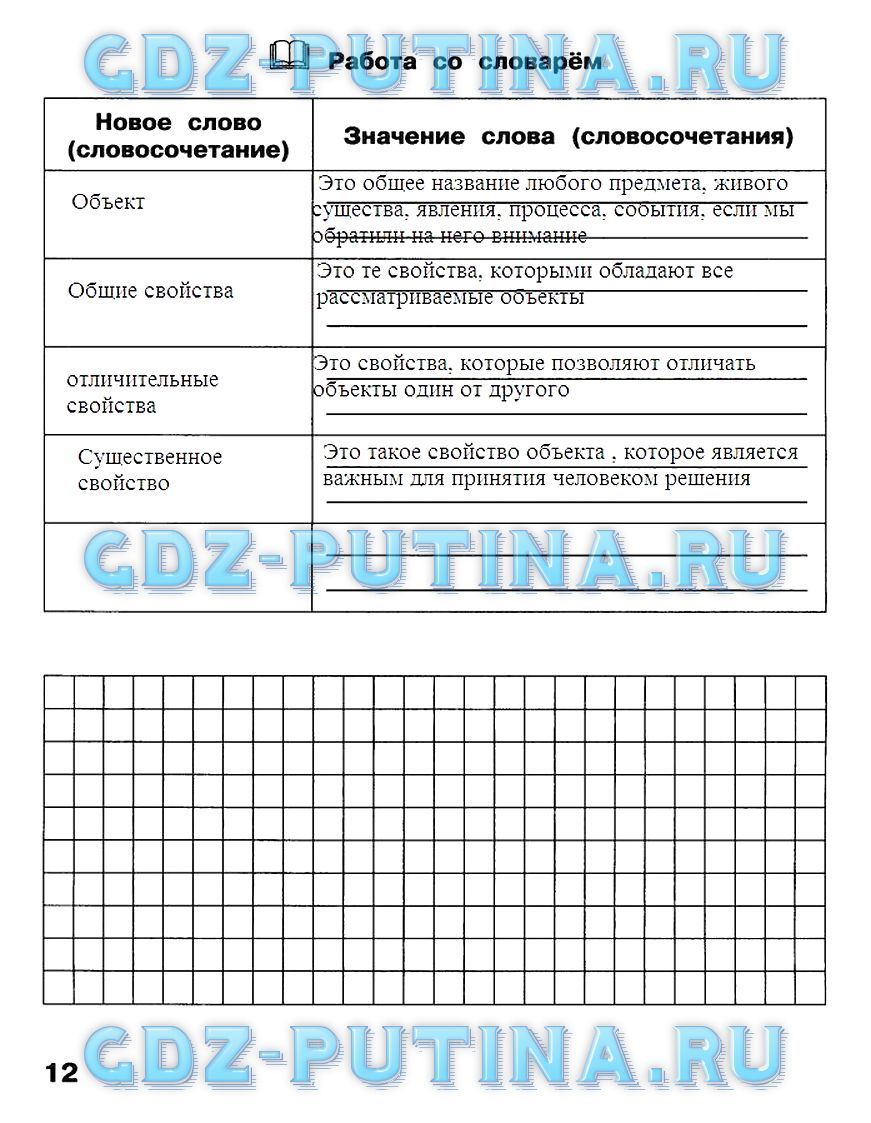 GDZ-PUTINA.RU

Работа со словарём

| Новое слово (словосочетание) | Значение слова (словосочетания) |
|---|---|
| Объект | Это общее название любого предмета, живого существа, явления, процесса, события, если мы обратили на него внимание |
| Общие свойства | Это те свойства, которыми обладают все рассматриваемые объекты |
| отличительные свойства | Это свойства, которые позволяют отличать объекты один от другого |
| Существенное свойство | Это такое свойство объекта , которое является важным для принятия человеком решения |
| | |

GDZ-PUTINA.RU

12 GDZ-PUTINA.RU